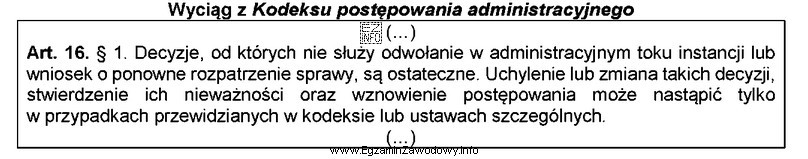 Wyciąg z Kodeksu postępowania administracyjnego

(...)

Art. 16. § 1. Decyzje, od których nie służy odwołanie w administracyjnym toku instancji lub wniosek o ponowne rozpatrzenie sprawy, są ostateczne. Uchylenie lub zmiana takich decyzji, stwierdzenie ich nieważności oraz wznowienie postępowania może nastąpić tylko w przypadkach przewidzianych w kodeksie lub ustawach szczególnych.

(...)

www.EgzaminZawodowy.info